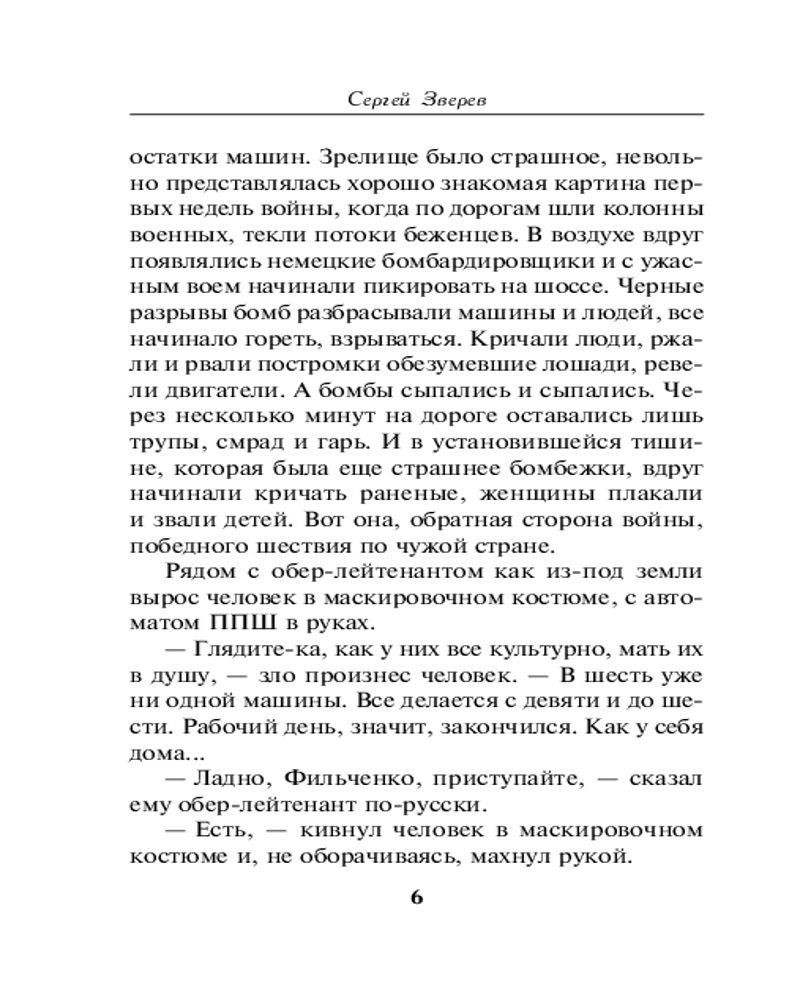 Сергей Зверев

остатки машин. Зрелище было страшное, невольно представлялась хорошо знакомая картина первых недель войны, когда по дорогам шли колонны военных, текли потоки беженцев. В воздухе вдруг появлялись немецкие бомбардировщики и с ужасным воем начинали пикировать на шоссе. Черные разрывы бомб разбрасывали машины и людей, все начинало гореть, взрываться. Кричали люди, ржали и рвали постромки обезумевшие лошади, ревели двигатели. А бомбы сыпались и сыпались. Через несколько минут на дороге оставались лишь трупы, смрад и гарь. И в установившейся тишине, которая была еще страшнее бомбежки, вдруг начинали кричать раненые, женщины плакали и звали детей. Вот она, обратная сторона войны, победного шествия по чужой стране.

Рядом с обер-лейтенантом как из-под земли вырос человек в маскировочном костюме, с автоматом ППШ в руках.

— Глядите-ка, как у них все культурно, мать их в душу, — зло произнес человек. — В шесть уже ни одной машины. Все делается с девяти и до шести. Рабочий день, значит, закончился. Как у себя дома...

— Ладно, Фильченко, приступайте, — сказал ему обер-лейтенант по-русски.

— Есть, — кивнул человек в маскировочном костюме и, не оборачиваясь, махнул рукой.

6